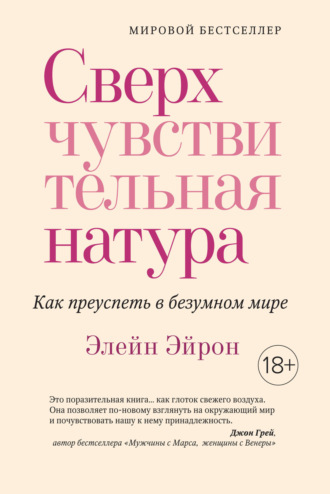 МИРОВОЙ БЕСТСЕЛЛЕР

Сверх
чувстви
тельная
натура

Как преуспеть в безумном мире

Элейн Эйрон

18+

Это поразительная книга... как глоток свежего воздуха. Она позволяет по-новому взглянуть на окружающий мир и почувствовать нашу к нему принадлежность.

Джон Грей,
автор бестселлера «Мужчины с Марса, женщины с Венеры»